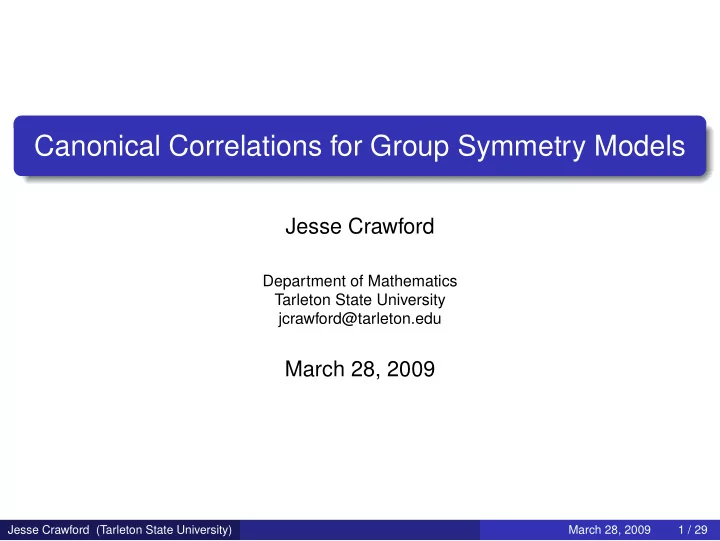 Canonical Correlations for Group Symmetry Models

Jesse Crawford

Department of Mathematics
Tarleton State University
jcrawford@tarleton.edu

March 28, 2009

Jesse Crawford (Tarleton State University) March 28, 2009 1 / 29